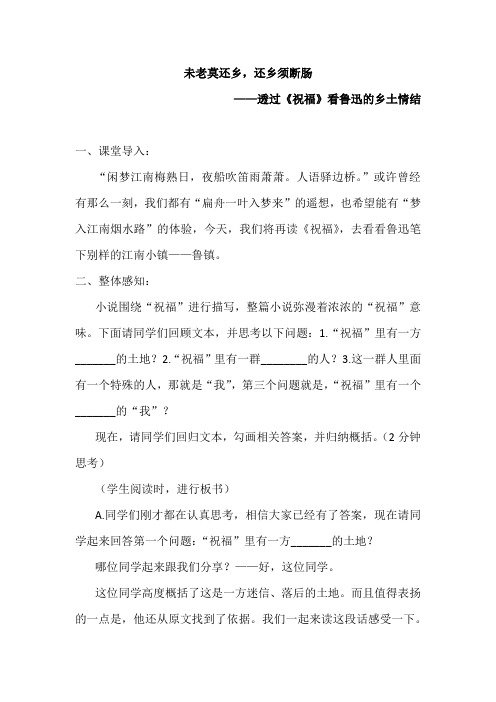 未老莫还乡，还乡须断肠

——透过《祝福》看鲁迅的乡土情结

一、课堂导入：

“闲梦江南梅熟日，夜船吹笛雨萧萧。人语驿边桥。”或许曾经有那么一刻，我们都有“扁舟一叶入梦来”的遥想，也希望能有“梦入江南烟水路”的体验，今天，我们将再读《祝福》，去看看鲁迅笔下别样的江南小镇——鲁镇。

二、整体感知：

小说围绕“祝福”进行描写，整篇小说弥漫着浓浓的“祝福”意味。下面请同学们回顾文本，并思考以下问题：1.“祝福”里有一方\_\_\_\_\_\_\_的土地？2.“祝福”里有一群\_\_\_\_\_\_\_\_的人？3.这一群人里面有一个特殊的人，那就是“我”，第三个问题就是，“祝福”里有一个\_\_\_\_\_\_\_的“我”？

现在，请同学们回归文本，勾画相关答案，并归纳概括。（2分钟思考）

（学生阅读时，进行板书）

A.同学们刚才都在认真思考，相信大家已经有了答案，现在请同学起来回答第一个问题：“祝福”里有一方\_\_\_\_\_\_\_的土地？

哪位同学起来跟我们分享？——好，这位同学。

这位同学高度概括了这是一方迷信、落后的土地。而且值得表扬的一点是，他还从原文找到了依据。我们一起来读这段话感受一下。